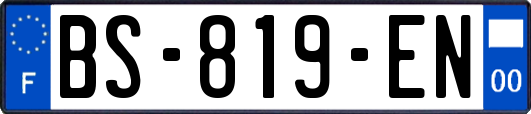 F
BS-819-EN
00